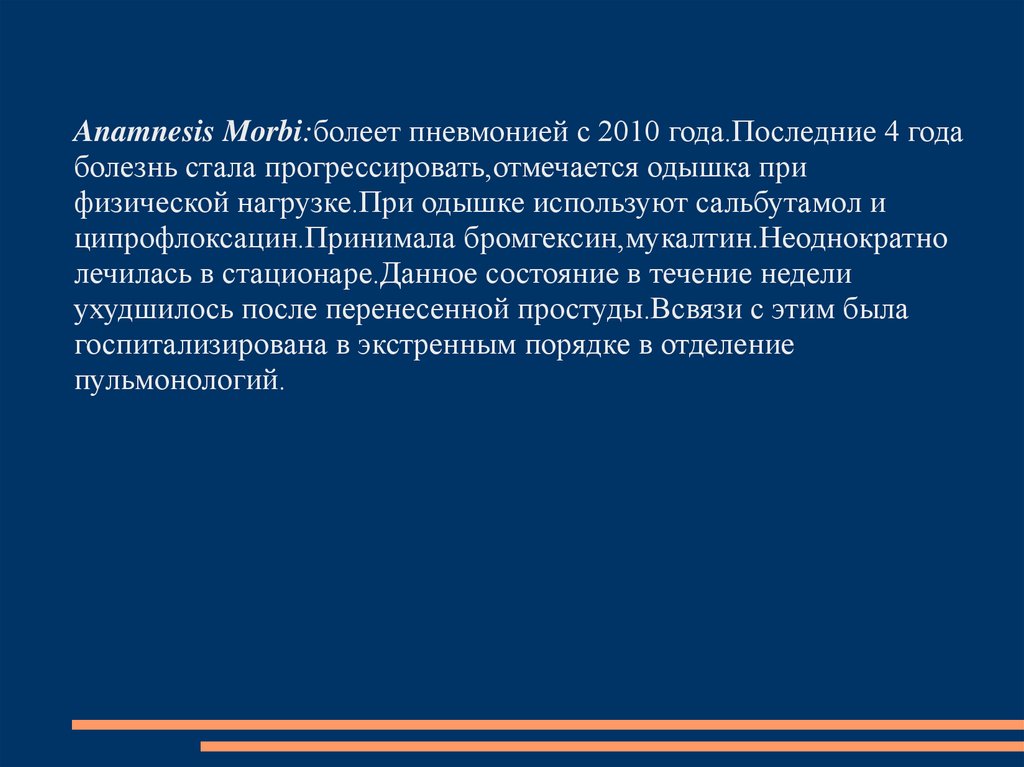 Anamnesis Morbi:болеет пневмонией с 2010 года.Последние 4 года болезнь стала прогрессировать,отмечается одышка при физической нагрузке.При одышке используют сальбутамол и ципрофлоксацин.Принимала бромгексин,мукалтин.Неоднократно лечилась в стационаре.Данное состояние в течение недели ухудшилось после перенесенной простуды.Всвязи с этим была госпитализирована в экстренным порядке в отделение пульмонологий.